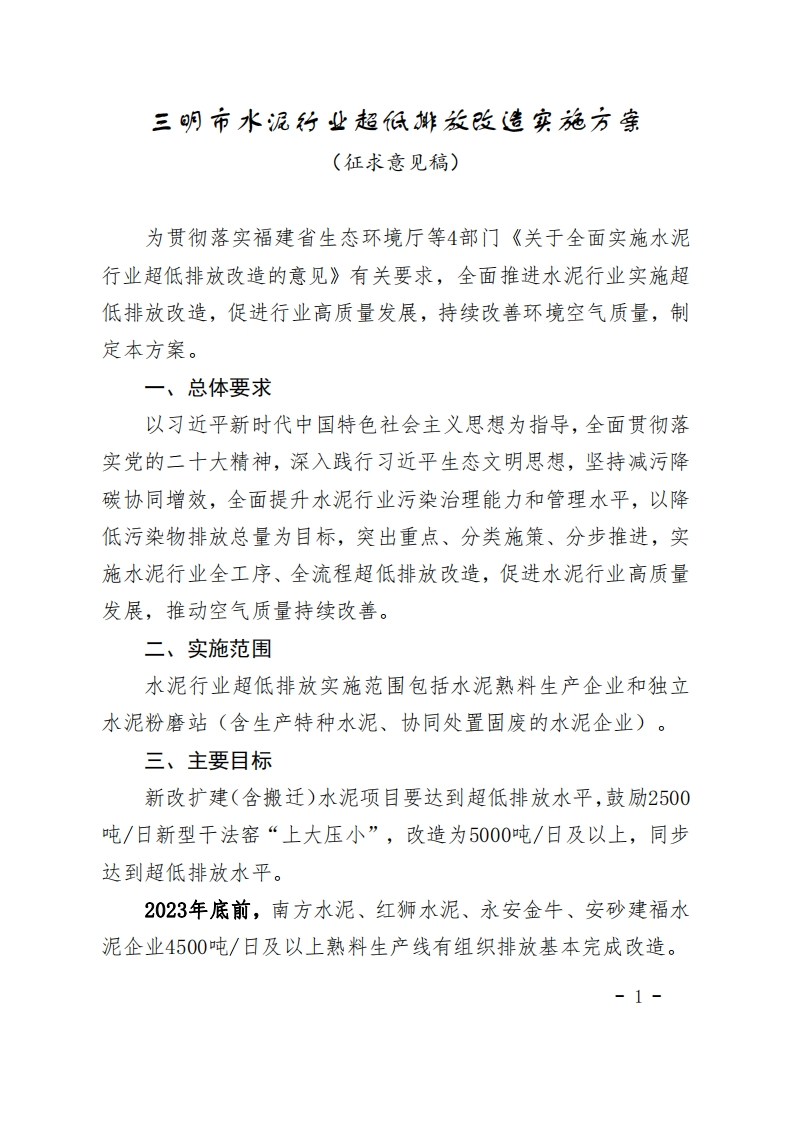 三明市水泥行业超低排放改造实施方案

（征求意见稿）

为贯彻落实福建省生态环境厅等4部门《关于全面实施水泥行业超低排放改造的意见》有关要求，全面推进水泥行业实施超低排放改造，促进行业高质量发展，持续改善环境空气质量，制定本方案。

一、总体要求

以习近平新时代中国特色社会主义思想为指导，全面贯彻落实党的二十大精神，深入践行习近平生态文明思想，坚持减污降碳协同增效，全面提升水泥行业污染治理能力和管理水平，以降低污染物排放总量为目标，突出重点、分类施策、分步推进，实施水泥行业全工序、全流程超低排放改造，促进水泥行业高质量发展，推动空气质量持续改善。

二、实施范围

水泥行业超低排放实施范围包括水泥熟料生产企业和独立水泥粉磨站（含生产特种水泥、协同处置固废的水泥企业）。

三、主要目标

新改扩建（含搬迁）水泥项目要达到超低排放水平，鼓励2500吨/日新型干法窑“上大压小”，改造为5000吨/日及以上，同步达到超低排放水平。

2023年底前，南方水泥、红狮水泥、永安金牛、安砂建福水泥企业4500吨/日及以上熟料生产线有组织排放基本完成改造。

- 1 -